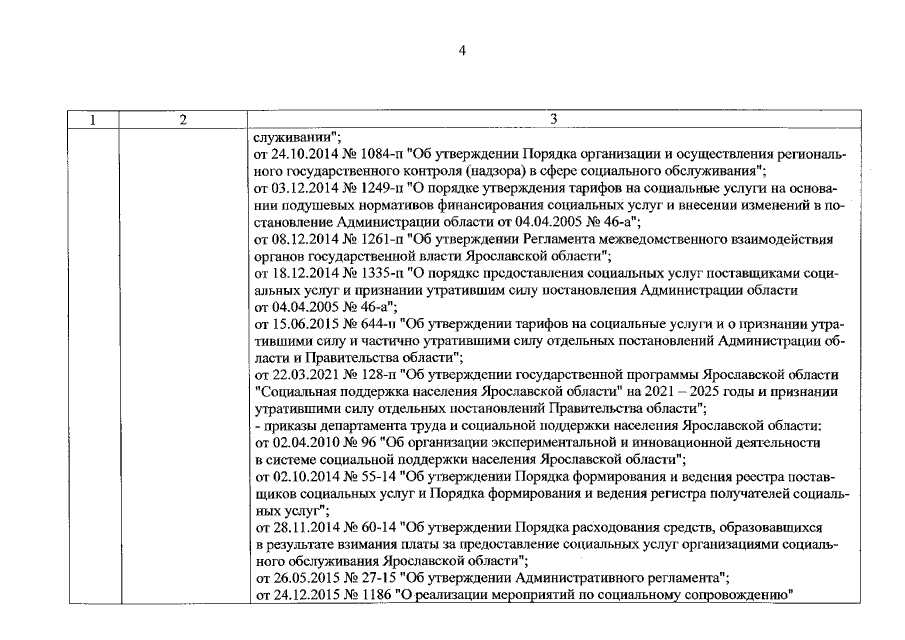 4

| 1 | 2 | 3 |
|---|---|---|
| | | служивании";<br>от 24.10.2014 № 1084-п "Об утверждении Порядка организации и осуществления регионального государственного контроля (надзора) в сфере социального обслуживания";<br>от 03.12.2014 № 1249-п "О порядке утверждения тарифов на социальные услуги на основании подушевых нормативов финансирования социальных услуг и внесении изменений в постановление Администрации области от 04.04.2005 № 46-а";<br>от 08.12.2014 № 1261-п "Об утверждении Регламента межведомственного взаимодействия органов государственной власти Ярославской области";<br>от 18.12.2014 № 1335-п "О порядке предоставления социальных услуг поставщиками социальных услуг и признании утратившим силу постановления Администрации области от 04.04.2005 № 46-а";<br>от 15.06.2015 № 644-п "Об утверждении тарифов на социальные услуги и о признании утратившими силу и частично утратившими силу отдельных постановлений Администрации области и Правительства области";<br>от 22.03.2021 № 128-п "Об утверждении государственной программы Ярославской области "Социальная поддержка населения Ярославской области" на 2021 – 2025 годы и признании утратившими силу отдельных постановлений Правительства области";<br>- приказы департамента труда и социальной поддержки населения Ярославской области:<br>от 02.04.2010 № 96 "Об организации экспериментальной и инновационной деятельности в системе социальной поддержки населения Ярославской области";<br>от 02.10.2014 № 55-14 "Об утверждении Порядка формирования и ведения реестра поставщиков социальных услуг и Порядка формирования и ведения регистра получателей социальных услуг";<br>от 28.11.2014 № 60-14 "Об утверждении Порядка расходования средств, образовавшихся в результате взимания платы за предоставление социальных услуг организациями социального обслуживания Ярославской области";<br>от 26.05.2015 № 27-15 "Об утверждении Административного регламента";<br>от 24.12.2015 № 1186 "О реализации мероприятий по социальному сопровождению" |